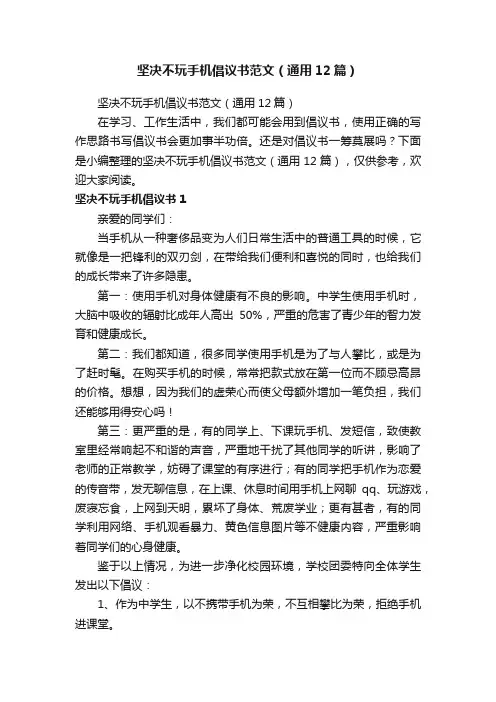 坚决不玩手机倡议书范文（通用12篇）

坚决不玩手机倡议书范文（通用12篇）

在学习、工作生活中，我们都可能会用到倡议书，使用正确的写作思路书写倡议书会更加事半功倍。还是对倡议书一筹莫展吗？下面是小编整理的坚决不玩手机倡议书范文（通用12篇），仅供参考，欢迎大家阅读。

坚决不玩手机倡议书1

亲爱的同学们：

当手机从一种奢侈品变为人们日常生活中的普通工具的时候，它就像是一把锋利的双刃剑，在带给我们便利和喜悦的同时，也给我们的成长带来了许多隐患。

第一：使用手机对身体健康有不良的影响。中学生使用手机时，大脑中吸收的辐射比成年人高出 50%，严重的危害了青少年的智力发育和健康成长。

第二：我们都知道，很多同学使用手机是为了与人攀比，或是为了赶时髦。在购买手机的时候，常常把款式放在第一位而不顾忌高昂的价格。想想，因为我们的虚荣心而使父母额外增加一笔负担，我们还能够用得安心吗！

第三：更严重的是，有的同学上、下课玩手机、发短信，致使教室里经常响起不和谐的声音，严重地干扰了其他同学的听讲，影响了老师的正常教学，妨碍了课堂的有序进行；有的同学把手机作为恋爱的传音带，发无聊信息，在上课、休息时间用手机上网聊 qq、玩游戏，废寝忘食，上网到天明，累坏了身体、荒废学业；更有甚者，有的同学利用网络、手机观看暴力、黄色信息图片等不健康内容，严重影响着同学们的心身健康。

鉴于以上情况，为进一步净化校园环境，学校团委特向全体学生发出以下倡议：

1、作为中学生，以不携带手机为荣，不互相攀比为荣，拒绝手机进课堂。